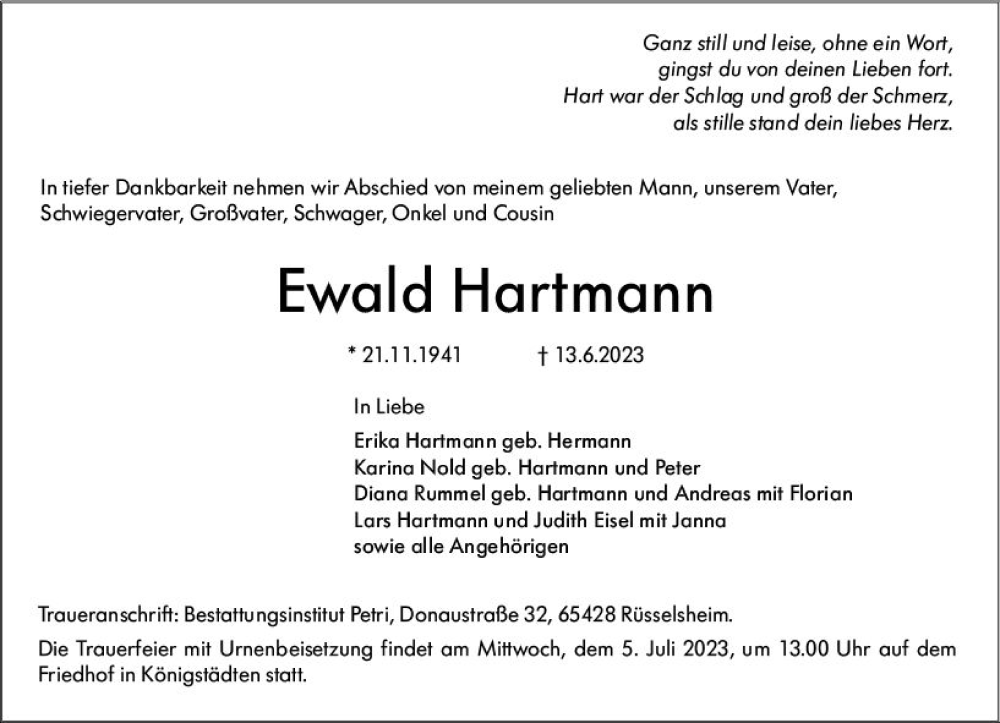 Ganz still und leise, ohne ein Wort,
gingst du von deinen Lieben fort.
Hart war der Schlag und groß der Schmerz,
als stille stand dein liebes Herz.

In tiefer Dankbarkeit nehmen wir Abschied von meinem geliebten Mann, unserem Vater, Schwiegervater, Großvater, Schwager, Onkel und Cousin

Ewald Hartmann

* 21.11.1941 † 13.6.2023

In Liebe

Erika Hartmann geb. Hermann
Karina Nold geb. Hartmann und Peter
Diana Rummel geb. Hartmann und Andreas mit Florian
Lars Hartmann und Judith Eisel mit Janna
sowie alle Angehörigen

Traueranschrift: Bestattungsinstitut Petri, Donaustraße 32, 65428 Rüsselsheim.

Die Trauerfeier mit Urnenbeisetzung findet am Mittwoch, dem 5. Juli 2023, um 13.00 Uhr auf dem Friedhof in Königstädten statt.